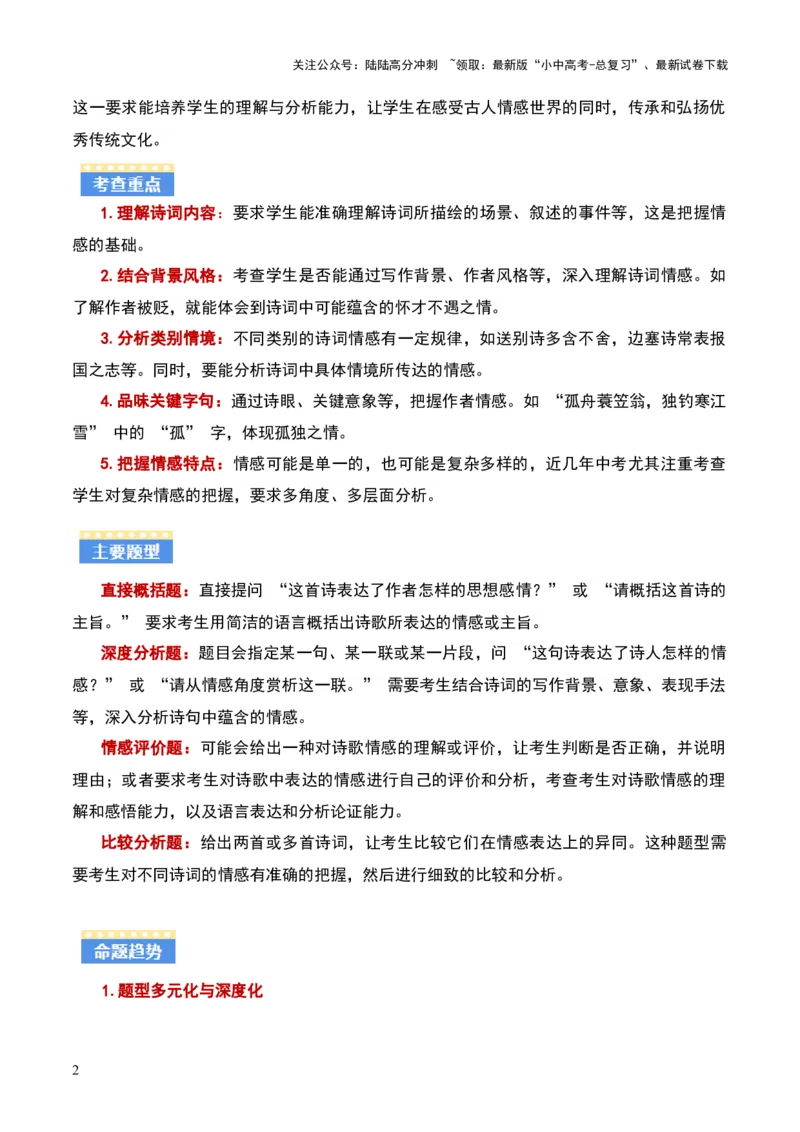 关注公众号：陆陆高分冲刺 ~领取：最新版“小中高考-总复习”、最新试卷下载

这一要求能培养学生的理解与分析能力，让学生在感受古人情感世界的同时，传承和弘扬优秀传统文化。

考查重点

1. 理解诗词内容：要求学生能准确理解诗词所描绘的场景、叙述的事件等，这是把握情感的基础。

2. 结合背景风格：考查学生是否能通过写作背景、作者风格等，深入理解诗词情感。如了解作者被贬，就能体会到诗词中可能蕴含的怀才不遇之情。

3. 分析类别情境：不同类别的诗词情感有一定规律，如送别诗多含不舍，边塞诗常表报国之志等。同时，要能分析诗词中具体情境所传达的情感。

4. 品味关键字句：通过诗眼、关键意象等，把握作者情感。如 “孤舟蓑笠翁，独钓寒江雪” 中的 “孤” 字，体现孤独之情。

5. 把握情感特点：情感可能是单一的，也可能是复杂多样的，近几年中考尤其注重考查学生对复杂情感的把握，要求多角度、多层面分析。

主要题型

直接概括题：直接提问 “这首诗表达了作者怎样的思想感情？” 或 “请概括这首诗的主旨。” 要求考生用简洁的语言概括出诗歌所表达的情感或主旨。

深度分析题：题目会指定某一句、某一联或某一片段，问 “这句诗表达了诗人怎样的情感？” 或 “请从情感角度赏析这一联。” 需要考生结合诗词的写作背景、意象、表现手法等，深入分析诗句中蕴含的情感。

情感评价题：可能会给出一种对诗歌情感的理解或评价，让考生判断是否正确，并说明理由；或者要求考生对诗歌中表达的情感进行自己的评价和分析，考查考生对诗歌情感的理解和感悟能力，以及语言表达和分析论证能力。

比较分析题：给出两首或多首诗词，让考生比较它们在情感表达上的异同。这种题型需要考生对不同诗词的情感有准确的把握，然后进行细致的比较和分析。

命题趋势

1. 题型多元化与深度化

2